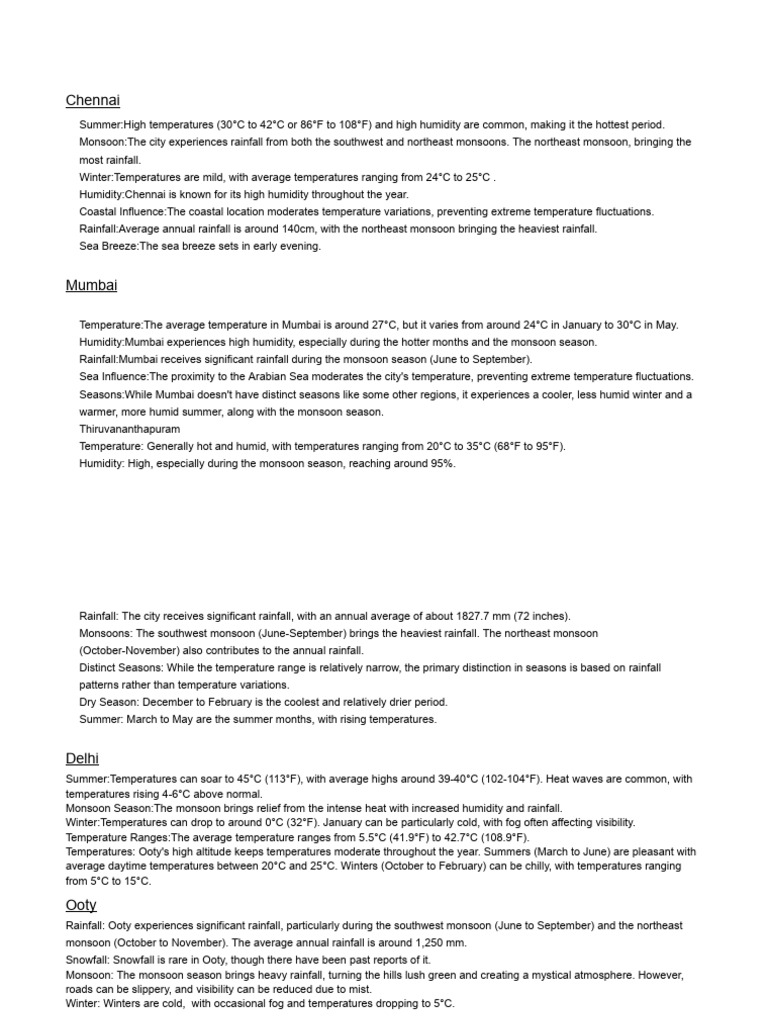 Chennai

Summer:High temperatures (30°C to 42°C or 86°F to 108°F) and high humidity are common, making it the hottest period.
Monsoon:The city experiences rainfall from both the southwest and northeast monsoons. The northeast monsoon, bringing the most rainfall.
Winter:Temperatures are mild, with average temperatures ranging from 24°C to 25°C .
Humidity:Chennai is known for its high humidity throughout the year.
Coastal Influence:The coastal location moderates temperature variations, preventing extreme temperature fluctuations.
Rainfall:Average annual rainfall is around 140cm, with the northeast monsoon bringing the heaviest rainfall.
Sea Breeze:The sea breeze sets in early evening.

Mumbai

Temperature:The average temperature in Mumbai is around 27°C, but it varies from around 24°C in January to 30°C in May.
Humidity:Mumbai experiences high humidity, especially during the hotter months and the monsoon season.
Rainfall:Mumbai receives significant rainfall during the monsoon season (June to September).
Sea Influence:The proximity to the Arabian Sea moderates the city's temperature, preventing extreme temperature fluctuations.
Seasons:While Mumbai doesn't have distinct seasons like some other regions, it experiences a cooler, less humid winter and a warmer, more humid summer, along with the monsoon season.
Thiruvananthapuram
Temperature: Generally hot and humid, with temperatures ranging from 20°C to 35°C (68°F to 95°F).
Humidity: High, especially during the monsoon season, reaching around 95%.

Rainfall: The city receives significant rainfall, with an annual average of about 1827.7 mm (72 inches).
Monsoons: The southwest monsoon (June-September) brings the heaviest rainfall. The northeast monsoon (October-November) also contributes to the annual rainfall.
Distinct Seasons: While the temperature range is relatively narrow, the primary distinction in seasons is based on rainfall patterns rather than temperature variations.
Dry Season: December to February is the coolest and relatively drier period.
Summer: March to May are the summer months, with rising temperatures.

Delhi

Summer:Temperatures can soar to 45°C (113°F), with average highs around 39-40°C (102-104°F). Heat waves are common, with temperatures rising 4-6°C above normal.
Monsoon Season:The monsoon brings relief from the intense heat with increased humidity and rainfall.
Winter:Temperatures can drop to around 0°C (32°F). January can be particularly cold, with fog often affecting visibility.
Temperature Ranges:The average temperature ranges from 5.5°C (41.9°F) to 42.7°C (108.9°F).
Temperatures: Ooty's high altitude keeps temperatures moderate throughout the year. Summers (March to June) are pleasant with average daytime temperatures between 20°C and 25°C. Winters (October to February) can be chilly, with temperatures ranging from 5°C to 15°C.

Ooty

Rainfall: Ooty experiences significant rainfall, particularly during the southwest monsoon (June to September) and the northeast monsoon (October to November). The average annual rainfall is around 1,250 mm.
Snowfall: Snowfall is rare in Ooty, though there have been past reports of it.
Monsoon: The monsoon season brings heavy rainfall, turning the hills lush green and creating a mystical atmosphere. However, roads can be slippery, and visibility can be reduced due to mist.
Winter: Winters are cold, with occasional fog and temperatures dropping to 5°C.